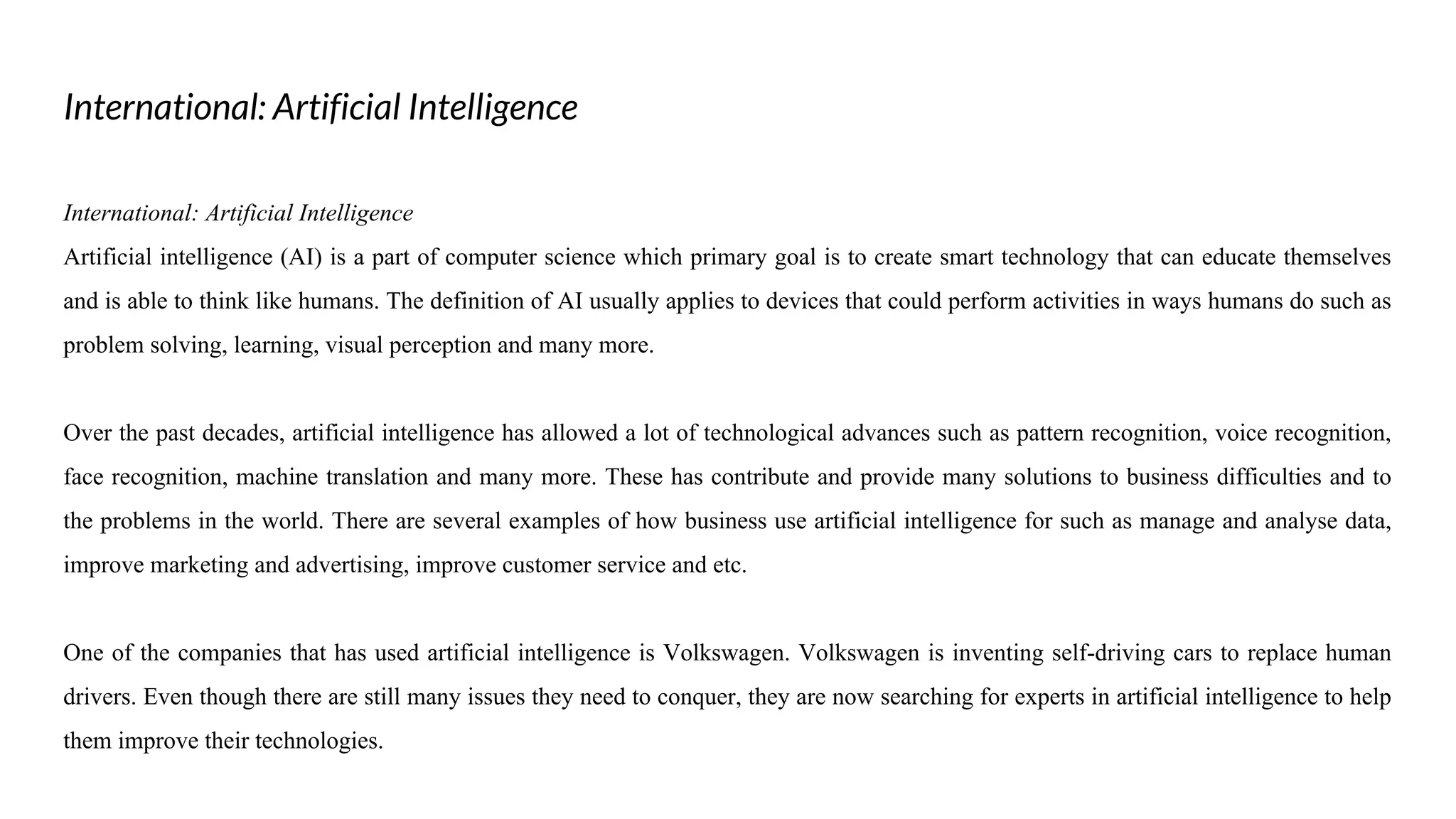 International: Artificial Intelligence

International: Artificial Intelligence
Artificial intelligence (AI) is a part of computer science which primary goal is to create smart technology that can educate themselves and is able to think like humans. The definition of AI usually applies to devices that could perform activities in ways humans do such as problem solving, learning, visual perception and many more.

Over the past decades, artificial intelligence has allowed a lot of technological advances such as pattern recognition, voice recognition, face recognition, machine translation and many more. These has contribute and provide many solutions to business difficulties and to the problems in the world. There are several examples of how business use artificial intelligence for such as manage and analyse data, improve marketing and advertising, improve customer service and etc.

One of the companies that has used artificial intelligence is Volkswagen. Volkswagen is inventing self-driving cars to replace human drivers. Even though there are still many issues they need to conquer, they are now searching for experts in artificial intelligence to help them improve their technologies.